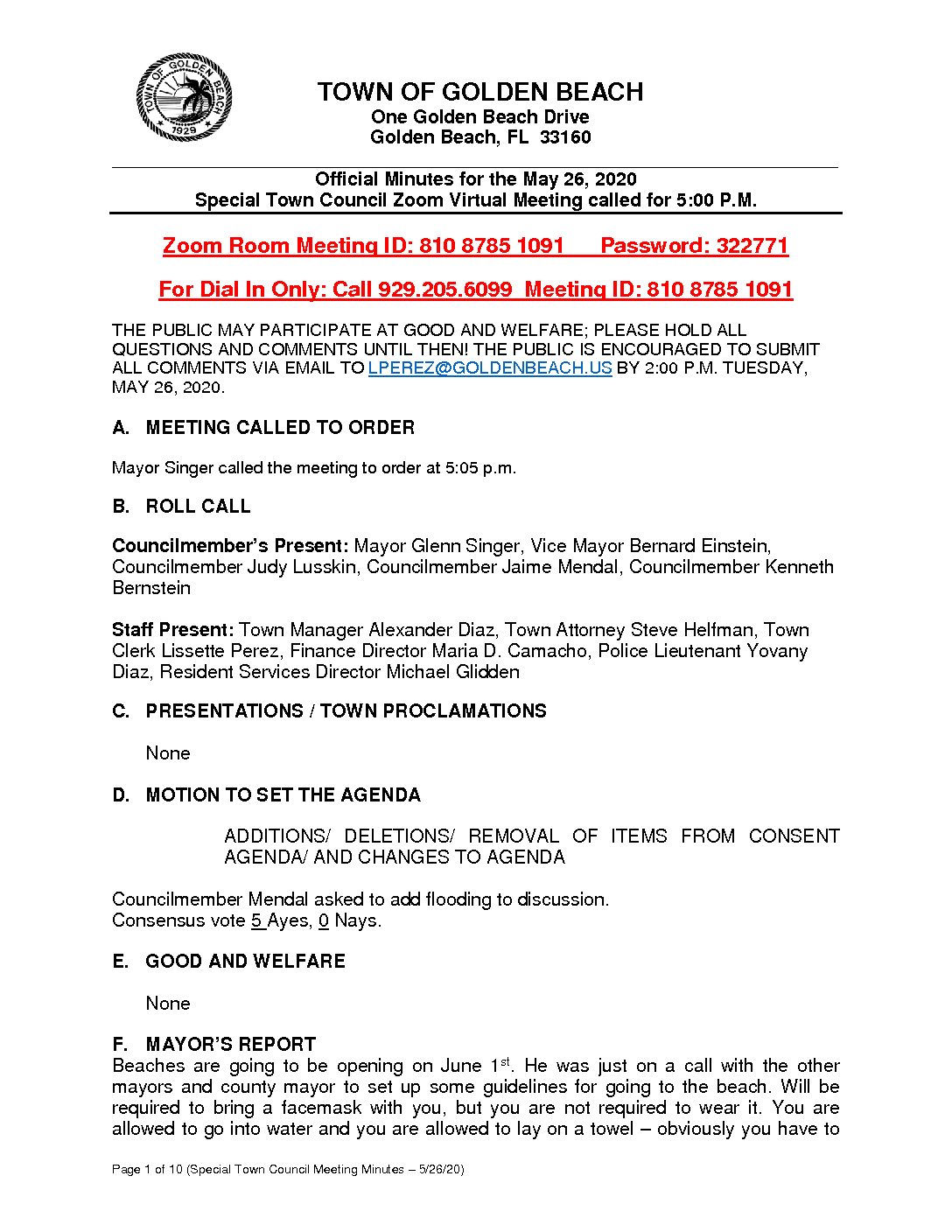 TOWN OF GOLDEN BEACH
1929

TOWN OF GOLDEN BEACH
One Golden Beach Drive
Golden Beach, FL 33160

Official Minutes for the May 26, 2020
Special Town Council Zoom Virtual Meeting called for 5:00 P.M.

Zoom Room Meeting ID: 810 8785 1091 Password: 322771

For Dial In Only: Call 929.205.6099 Meeting ID: 810 8785 1091

THE PUBLIC MAY PARTICIPATE AT GOOD AND WELFARE; PLEASE HOLD ALL QUESTIONS AND COMMENTS UNTIL THEN! THE PUBLIC IS ENCOURAGED TO SUBMIT ALL COMMENTS VIA EMAIL TO LPEREZ@GOLDENBEACH.US BY 2:00 P.M. TUESDAY, MAY 26, 2020.

A. MEETING CALLED TO ORDER

Mayor Singer called the meeting to order at 5:05 p.m.

B. ROLL CALL

Councilmember's Present: Mayor Glenn Singer, Vice Mayor Bernard Einstein, Councilmember Judy Lusskin, Councilmember Jaime Mendal, Councilmember Kenneth Bernstein

Staff Present: Town Manager Alexander Diaz, Town Attorney Steve Helfman, Town Clerk Lissette Perez, Finance Director Maria D. Camacho, Police Lieutenant Yovany Diaz, Resident Services Director Michael Glidden

C. PRESENTATIONS / TOWN PROCLAMATIONS

None

D. MOTION TO SET THE AGENDA

ADDITIONS/ DELETIONS/ REMOVAL OF ITEMS FROM CONSENT AGENDA/ AND CHANGES TO AGENDA

Councilmember Mendal asked to add flooding to discussion.
Consensus vote 5 Ayes, 0 Nays.

E. GOOD AND WELFARE

None

F. MAYOR'S REPORT
Beaches are going to be opening on June 1$^{st}$. He was just on a call with the other mayors and county mayor to set up some guidelines for going to the beach. Will be required to bring a facemask with you, but you are not required to wear it. You are allowed to go into water and you are allowed to lay on a towel – obviously you have to

Page 1 of 10 (Special Town Council Meeting Minutes – 5/26/20)